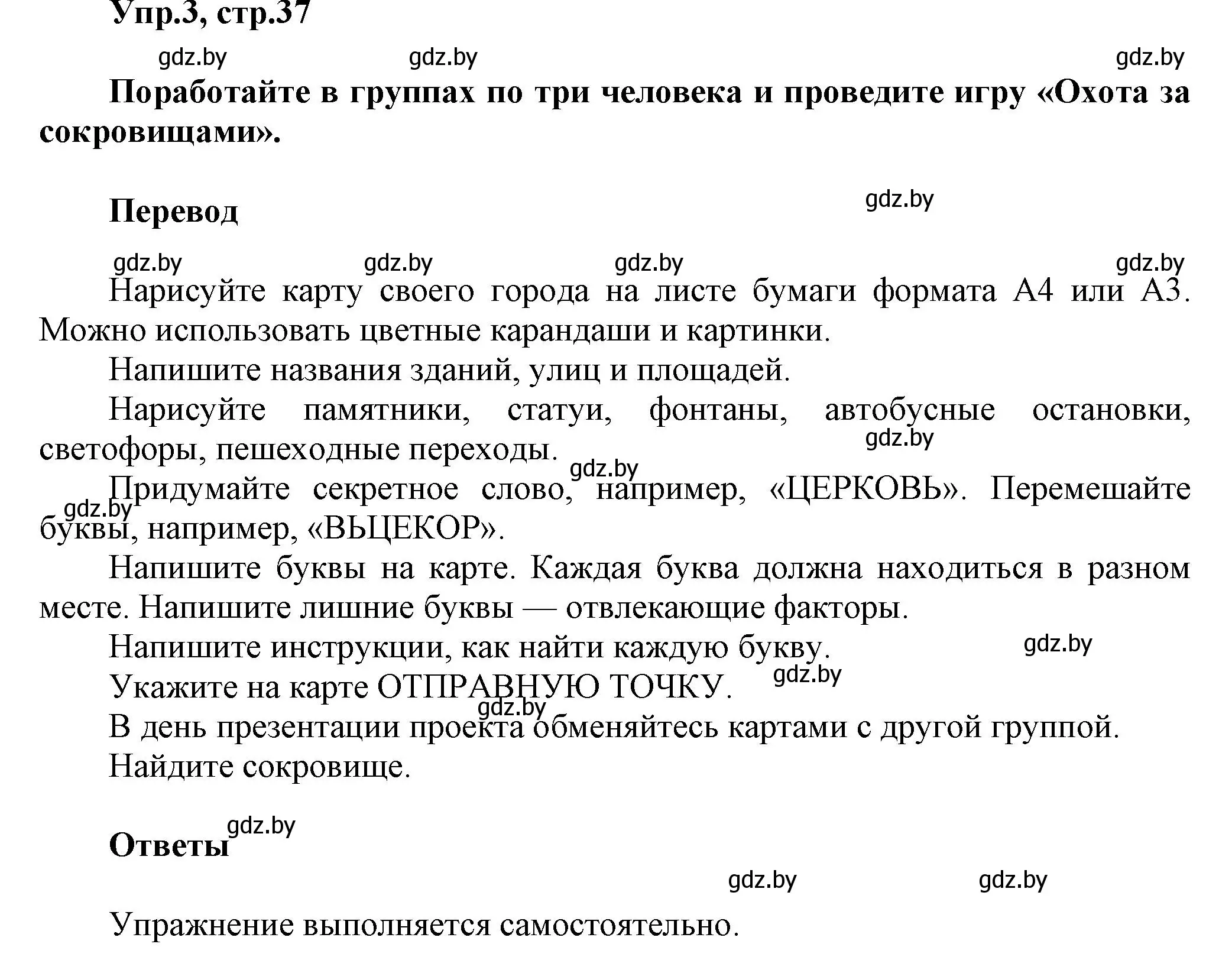 Упр.3, стр.37

gdz.by gdz.by gdz.by

Поработайте в группах по три человека и проведите игру «Охота за сокровищами».

Перевод

gdz.by

gdz.by gdz.by gdz.by gdz.by

Нарисуйте карту своего города на листе бумаги формата А4 или А3. Можно использовать цветные карандаши и картинки.

Напишите названия зданий, улиц и площадей.

Нарисуйте памятники, статуи, фонтаны, автобусные остановки, светофоры, пешеходные переходы.

gdz.by

gdz.by

Придумайте секретное слово, например, «ЦЕРКОВЬ». Перемешайте буквы, например, «ВЬЦЕКОР».

gdz.by

Напишите буквы на карте. Каждая буква должна находиться в разном месте. Напишите лишние буквы — отвлекающие факторы.

Напишите инструкции, как найти каждую букву.

gdz.by

Укажите на карте ОТПРАВНУЮ ТОЧКУ.

gdz.by

gdz.by

В день презентации проекта обменяйтесь картами с другой группой.

Найдите сокровище.

gdz.by

Ответы

gdz.by gdz.by

Упражнение выполняется самостоятельно.